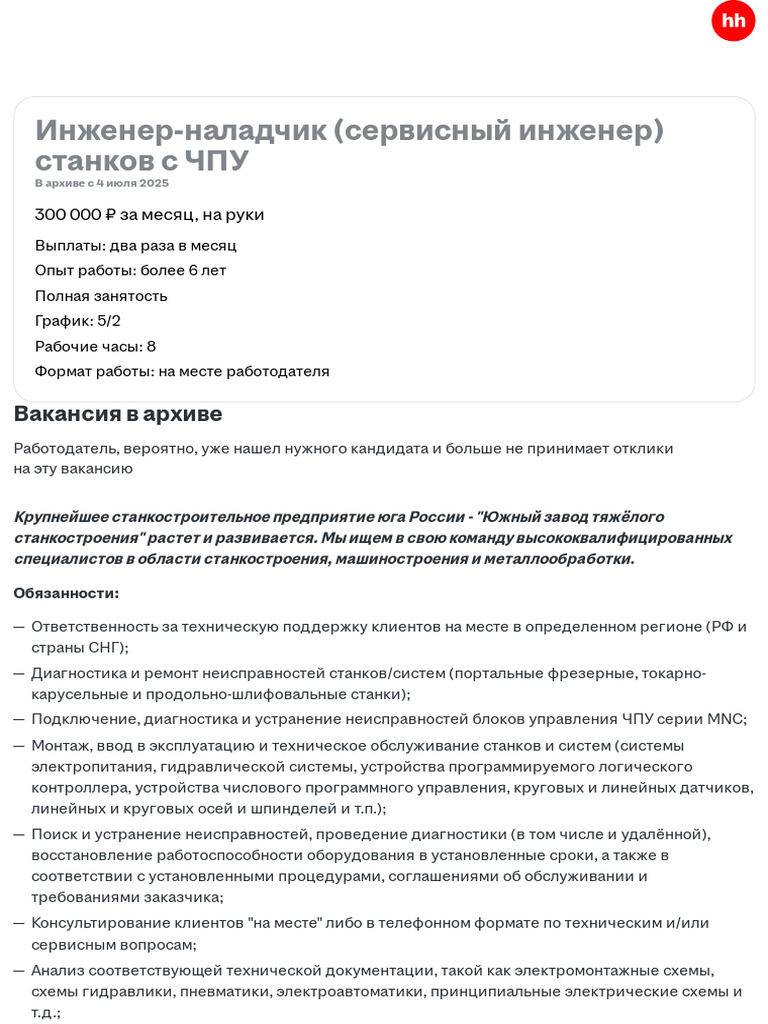 hh

Инженер-наладчик (сервисный инженер) станков с ЧПУ
В архиве с 4 июля 2025

300 000 ₽ за месяц, на руки

Выплаты: два раза в месяц
Опыт работы: более 6 лет
Полная занятость
График: 5/2
Рабочие часы: 8
Формат работы: на месте работодателя

Вакансия в архиве

Работодатель, вероятно, уже нашел нужного кандидата и больше не принимает отклики на эту вакансию

Крупнейшее станкостроительное предприятие юга России - "Южный завод тяжёлого станкостроения" растет и развивается. Мы ищем в свою команду высококвалифицированных специалистов в области станкостроения, машиностроения и металлообработки.

Обязанности:

— Ответственность за техническую поддержку клиентов на месте в определенном регионе (РФ и страны СНГ);
— Диагностика и ремонт неисправностей станков/систем (портальные фрезерные, токарно-карусельные и продольно-шлифовальные станки);
— Подключение, диагностика и устранение неисправностей блоков управления ЧПУ серии MNC;
— Монтаж, ввод в эксплуатацию и техническое обслуживание станков и систем (системы электропитания, гидравлической системы, устройства программируемого логического контроллера, устройства числового программного управления, круговых и линейных датчиков, линейных и круговых осей и шпинделей и т.п.);
— Поиск и устранение неисправностей, проведение диагностики (в том числе и удалённой), восстановление работоспособности оборудования в установленные сроки, а также в соответствии с установленными процедурами, соглашениями об обслуживании и требованиями заказчика;
— Консультирование клиентов "на месте" либо в телефонном формате по техническим и/или сервисным вопросам;
— Анализ соответствующей технической документации, такой как электромонтажные схемы, схемы гидравлики, пневматики, электроавтоматики, принципиальные электрические схемы и т.д.;